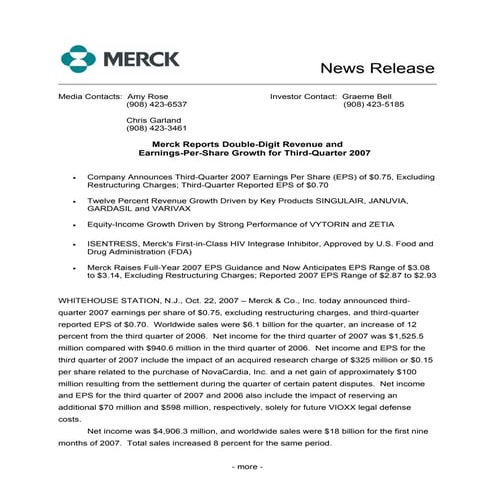 MERCK

News Release

Media Contacts: Amy Rose
(908) 423-6537

Chris Garland
(908) 423-3461

Investor Contact: Graeme Bell
(908) 423-5185

Merck Reports Double-Digit Revenue and Earnings-Per-Share Growth for Third-Quarter 2007

• Company Announces Third-Quarter 2007 Earnings Per Share (EPS) of $0.75, Excluding Restructuring Charges; Third-Quarter Reported EPS of $0.70

• Twelve Percent Revenue Growth Driven by Key Products SINGULAIR, JANUVIA, GARDASIL and VARIVAX

• Equity-Income Growth Driven by Strong Performance of VYTORIN and ZETIA

• ISENTRESS, Merck's First-in-Class HIV Integrase Inhibitor, Approved by U.S. Food and Drug Administration (FDA)

• Merck Raises Full-Year 2007 EPS Guidance and Now Anticipates EPS Range of $3.08 to $3.14, Excluding Restructuring Charges; Reported 2007 EPS Range of $2.87 to $2.93

WHITEHOUSE STATION, N.J., Oct. 22, 2007 – Merck & Co., Inc. today announced third-quarter 2007 earnings per share of $0.75, excluding restructuring charges, and third-quarter reported EPS of $0.70. Worldwide sales were $6.1 billion for the quarter, an increase of 12 percent from the third quarter of 2006. Net income for the third quarter of 2007 was $1,525.5 million compared with $940.6 million in the third quarter of 2006. Net income and EPS for the third quarter of 2007 include the impact of an acquired research charge of $325 million or $0.15 per share related to the purchase of NovaCardia, Inc. and a net gain of approximately $100 million resulting from the settlement during the quarter of certain patent disputes. Net income and EPS for the third quarter of 2007 and 2006 also include the impact of reserving an additional $70 million and $598 million, respectively, solely for future VIOXX legal defense costs.

Net income was $4,906.3 million, and worldwide sales were $18 billion for the first nine months of 2007. Total sales increased 8 percent for the same period.

- more -